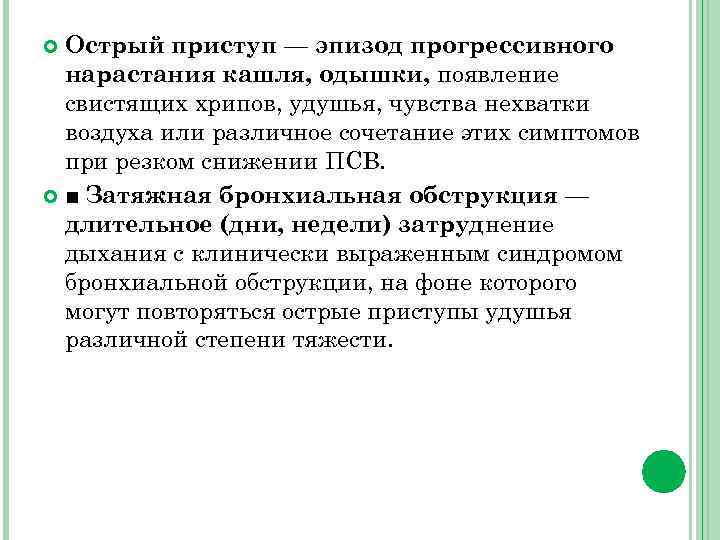 Острый приступ — эпизод прогрессивного нарастания кашля, одышки, появление свистящих хрипов, удушья, чувства нехватки воздуха или различное сочетание этих симптомов при резком снижении ПСВ.

■ Затяжная бронхиальная обструкция — длительное (дни, недели) затруднение дыхания с клинически выраженным синдромом бронхиальной обструкции, на фоне которого могут повторяться острые приступы удушья различной степени тяжести.